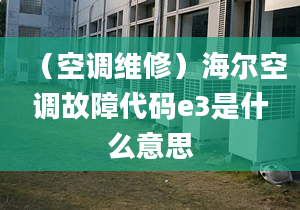 （空调维修）海尔空调故障代码e3是什么意思